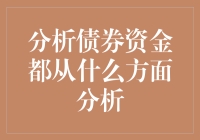 分析债券资金都从什么方面分析